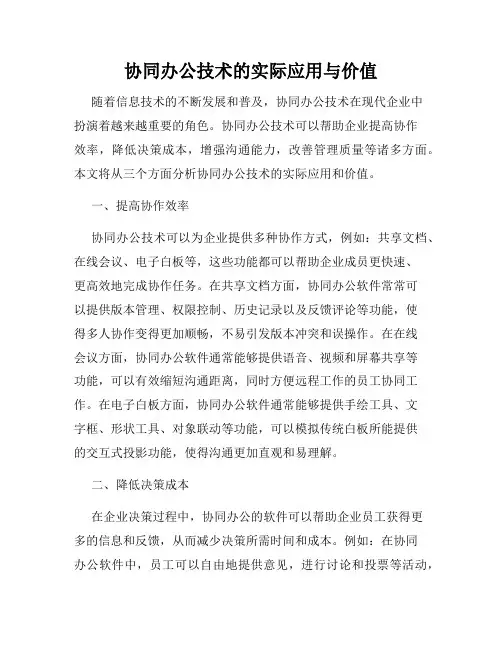 协同办公技术的实际应用与价值

随着信息技术的不断发展和普及，协同办公技术在现代企业中扮演着越来越重要的角色。协同办公技术可以帮助企业提高协作效率，降低决策成本，增强沟通能力，改善管理质量等诸多方面。本文将从三个方面分析协同办公技术的实际应用和价值。

一、提高协作效率

协同办公技术可以为企业提供多种协作方式，例如：共享文档、在线会议、电子白板等，这些功能都可以帮助企业成员更快速、更高效地完成协作任务。在共享文档方面，协同办公软件常常可以提供版本管理、权限控制、历史记录以及反馈评论等功能，使得多人协作变得更加顺畅，不易引发版本冲突和误操作。在在线会议方面，协同办公软件通常能够提供语音、视频和屏幕共享等功能，可以有效缩短沟通距离，同时方便远程工作的员工协同工作。在电子白板方面，协同办公软件通常能够提供手绘工具、文字框、形状工具、对象联动等功能，可以模拟传统白板所能提供的交互式投影功能，使得沟通更加直观和易理解。

二、降低决策成本

在企业决策过程中，协同办公的软件可以帮助企业员工获得更多的信息和反馈，从而减少决策所需时间和成本。例如：在协同办公软件中，员工可以自由地提供意见，进行讨论和投票等活动，